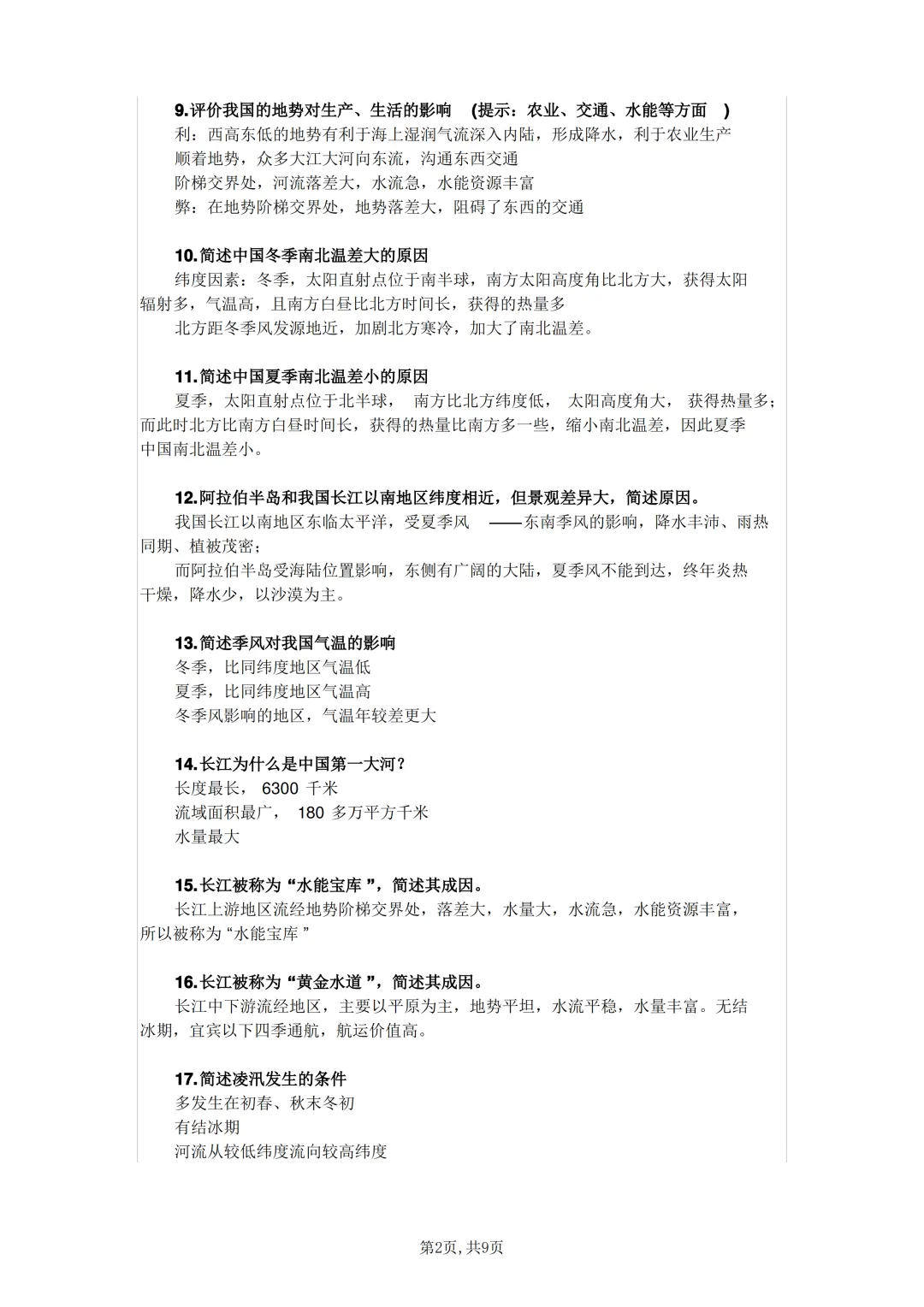 9.评价我国的地势对生产、生活的影响 (提示：农业、交通、水能等方面)

利：西高东低的地势有利于海上湿润气流深入内陆，形成降水，利于农业生产

顺着地势，众多大江大河向东流，沟通东西交通

阶梯交界处，河流落差大，水流急，水能资源丰富

弊：在地势阶梯交界处，地势落差大，阻碍了东西的交通

10.简述中国冬季南北温差大的原因

纬度因素：冬季，太阳直射点位于南半球，南方太阳高度角比北方大，获得太阳辐射多，气温高，且南方白昼比北方时间长，获得的热量多

北方距冬季风发源地近，加剧北方寒冷，加大了南北温差。

11.简述中国夏季南北温差小的原因

夏季，太阳直射点位于北半球，南方比北方纬度低，太阳高度角大，获得热量多；而此时北方比南方白昼时间长，获得的热量比南方多一些，缩小南北温差，因此夏季中国南北温差小。

12.阿拉伯半岛和我国长江以南地区纬度相近，但景观差异大，简述原因。

我国长江以南地区东临太平洋，受夏季风——东南季风的影响，降水丰沛、雨热同期、植被茂密；

而阿拉伯半岛受海陆位置影响，东侧有广阔的大陆，夏季风不能到达，终年炎热干燥，降水少，以沙漠为主。

13.简述季风对我国气温的影响

冬季，比同纬度地区气温低

夏季，比同纬度地区气温高

冬季风影响的地区，气温年较差更大

14.长江为什么是中国第一大河？

长度最长，6300千米

流域面积最广，180多万平方千米

水量最大

15.长江被称为“水能宝库”，简述其成因。

长江上游地区流经地势阶梯交界处，落差大，水量大，水流急，水能资源丰富，所以被称为“水能宝库”

16.长江被称为“黄金水道”，简述其成因。

长江中下游流经地区，主要以平原为主，地势平坦，水流平稳，水量丰富。无结冰期，宜宾以下四季通航，航运价值高。

17.简述凌汛发生的条件

多发生在初春、秋末冬初

有结冰期

河流从较低纬度流向较高纬度

第2页，共9页